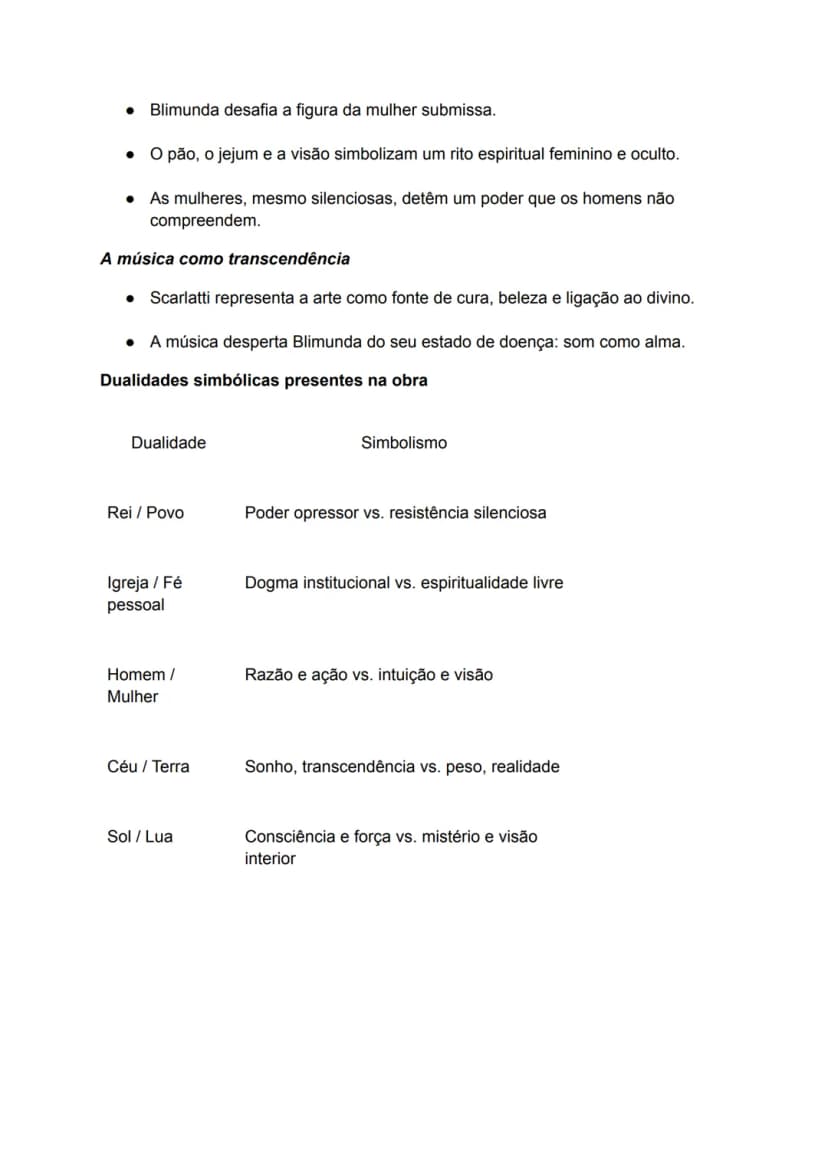 • Blimunda desafia a figura da mulher submissa.

• O pão, o jejum e a visão simbolizam um rito espiritual feminino e oculto.

• As mulheres, mesmo silenciosas, detêm um poder que os homens não compreendem.

A música como transcendência

• Scarlatti representa a arte como fonte de cura, beleza e ligação ao divino.

• A música desperta Blimunda do seu estado de doença: som como alma.

Dualidades simbólicas presentes na obra

| Dualidade | Simbolismo |
|---|---|
| Rei / Povo | Poder opressor vs. resistência silenciosa |
| Igreja / Fé pessoal | Dogma institucional vs. espiritualidade livre |
| Homem / Mulher | Razão e ação vs. intuição e visão |
| Céu / Terra | Sonho, transcendência vs. peso, realidade |
| Sol / Lua | Consciência e força vs. mistério e visão interior |